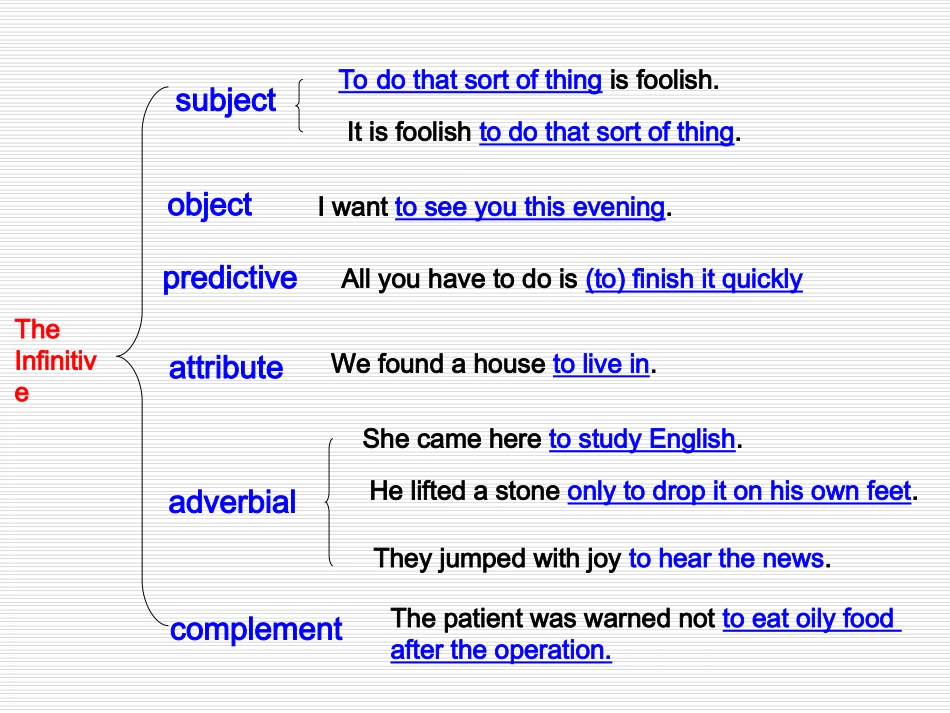 The Infinitive

subject

To do that sort of thing is foolish.

It is foolish to do that sort of thing.

object

I want to see you this evening.

predictive

All you have to do is (to) finish it quickly

attribute

We found a house to live in.

adverbial

She came here to study English.

He lifted a stone only to drop it on his own feet.

They jumped with joy to hear the news.

complement

The patient was warned not to eat oily food after the operation.